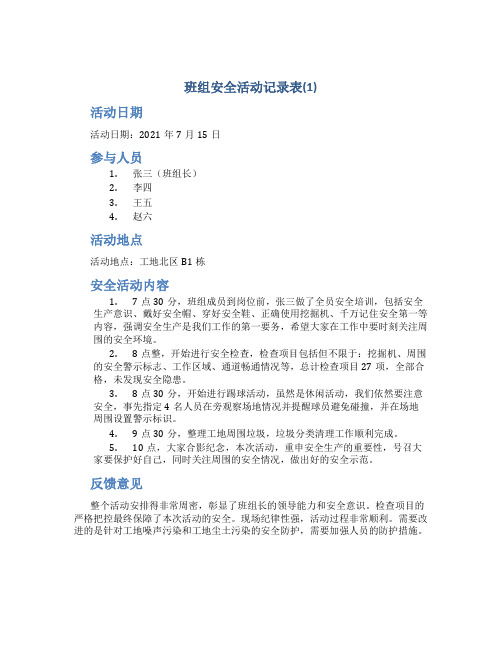 班组安全活动记录表(1)

活动日期

活动日期：2021 年 7 月 15 日

参与人员

1. 张三（班组长）
2. 李四
3. 王五
4. 赵六

活动地点

活动地点：工地北区 B1 栋

安全活动内容

1. 7 点 30 分，班组成员到岗位前，张三做了全员安全培训，包括安全生产意识、戴好安全帽、穿好安全鞋、正确使用挖掘机、千万记住安全第一等内容，强调安全生产是我们工作的第一要务，希望大家在工作中要时刻关注周围的安全环境。

2. 8 点整，开始进行安全检查，检查项目包括但不限于：挖掘机、周围的安全警示标志、工作区域、通道畅通情况等，总计检查项目 27 项，全部合格，未发现安全隐患。

3. 8 点 30 分，开始进行踢球活动，虽然是休闲活动，我们依然要注意安全，事先指定 4 名人员在旁观察场地情况并提醒球员避免碰撞，并在场地周围设置警示标识。

4. 9 点 30 分，整理工地周围垃圾，垃圾分类清理工作顺利完成。

5. 10 点，大家合影纪念，本次活动，重申安全生产的重要性，号召大家要保护好自己，同时关注周围的安全情况，做出好的安全示范。

反馈意见

整个活动安排得非常周密，彰显了班组长的领导能力和安全意识。检查项目的严格把控最终保障了本次活动的安全。现场纪律性强，活动过程非常顺利。需要改进的是针对工地噪声污染和工地尘土污染的安全防护，需要加强人员的防护措施。